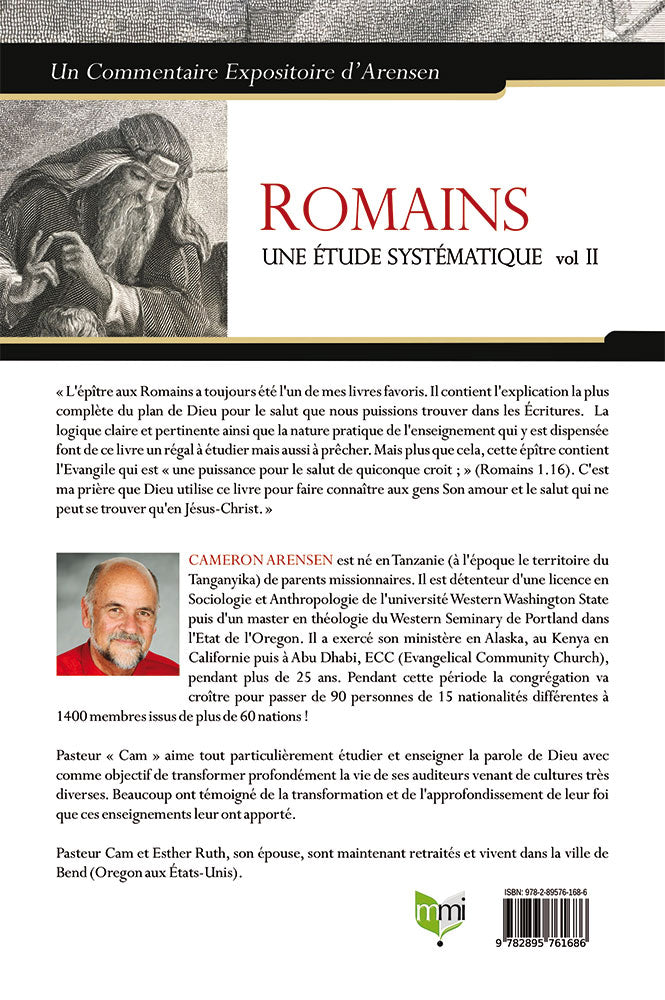 Un Commentaire Expositoire d'Arensen

ROMAINS
UNE ÉTUDE SYSTÉMATIQUE vol II

« L'épître aux Romains a toujours été l'un de mes livres favoris. Il contient l'explication la plus complète du plan de Dieu pour le salut que nous puissions trouver dans les Écritures. La logique claire et pertinente ainsi que la nature pratique de l'enseignement qui y est dispensée font de ce livre un régal à étudier mais aussi à prêcher. Mais plus que cela, cette épître contient l'Evangile qui est « une puissance pour le salut de quiconque croit ; » (Romains 1.16). C'est ma prière que Dieu utilise ce livre pour faire connaître aux gens Son amour et le salut qui ne peut se trouver qu'en Jésus-Christ. »

CAMERON ARENSEN est né en Tanzanie (à l'époque le territoire du Tanganyika) de parents missionnaires. Il est détenteur d'une licence en Sociologie et Anthropologie de l'université Western Washington State puis d'un master en théologie du Western Seminary de Portland dans l'Etat de l'Oregon. Il a exercé son ministère en Alaska, au Kenya en Californie puis à Abu Dhabi, ECC (Evangelical Community Church), pendant plus de 25 ans. Pendant cette période la congrégation va croître pour passer de 90 personnes de 15 nationalités différentes à 1400 membres issus de plus de 60 nations !

Pasteur « Cam » aime tout particulièrement étudier et enseigner la parole de Dieu avec comme objectif de transformer profondément la vie de ses auditeurs venant de cultures très diverses. Beaucoup ont témoigné de la transformation et de l'approfondissement de leur foi que ces enseignements leur ont apporté.

Pasteur Cam et Esther Ruth, son épouse, sont maintenant retraités et vivent dans la ville de Bend (Oregon aux États-Unis).

mmi

ISBN: 978-2-89576-168-6
9 782895 761686